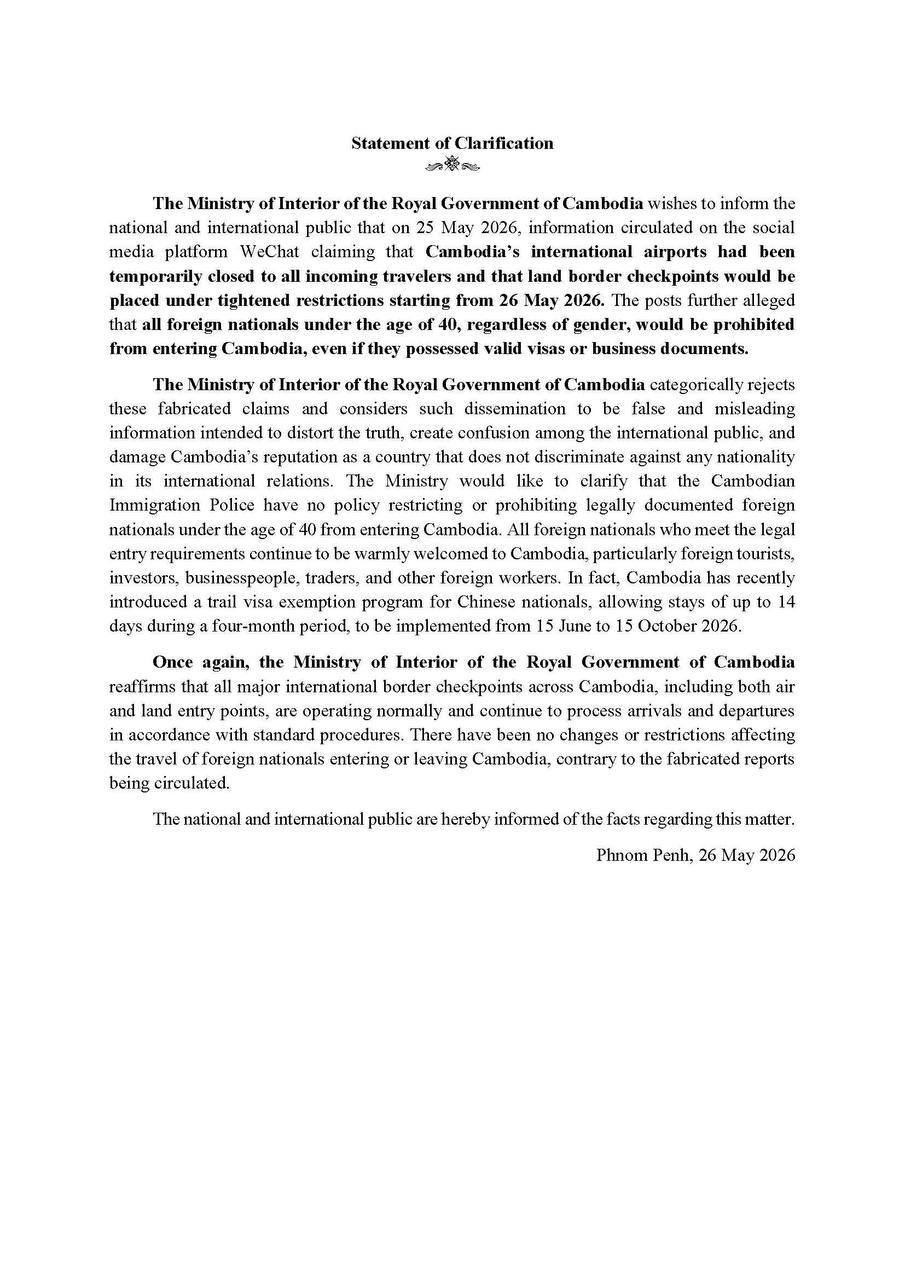 Statement of Clarification

The Ministry of Interior of the Royal Government of Cambodia wishes to inform the national and international public that on 25 May 2026, information circulated on the social media platform WeChat claiming that Cambodia's international airports had been temporarily closed to all incoming travelers and that land border checkpoints would be placed under tightened restrictions starting from 26 May 2026. The posts further alleged that all foreign nationals under the age of 40, regardless of gender, would be prohibited from entering Cambodia, even if they possessed valid visas or business documents.

The Ministry of Interior of the Royal Government of Cambodia categorically rejects these fabricated claims and considers such dissemination to be false and misleading information intended to distort the truth, create confusion among the international public, and damage Cambodia's reputation as a country that does not discriminate against any nationality in its international relations. The Ministry would like to clarify that the Cambodian Immigration Police have no policy restricting or prohibiting legally documented foreign nationals under the age of 40 from entering Cambodia. All foreign nationals who meet the legal entry requirements continue to be warmly welcomed to Cambodia, particularly foreign tourists, investors, businesspeople, traders, and other foreign workers. In fact, Cambodia has recently introduced a trail visa exemption program for Chinese nationals, allowing stays of up to 14 days during a four-month period, to be implemented from 15 June to 15 October 2026.

Once again, the Ministry of Interior of the Royal Government of Cambodia reaffirms that all major international border checkpoints across Cambodia, including both air and land entry points, are operating normally and continue to process arrivals and departures in accordance with standard procedures. There have been no changes or restrictions affecting the travel of foreign nationals entering or leaving Cambodia, contrary to the fabricated reports being circulated.

The national and international public are hereby informed of the facts regarding this matter.

Phnom Penh, 26 May 2026